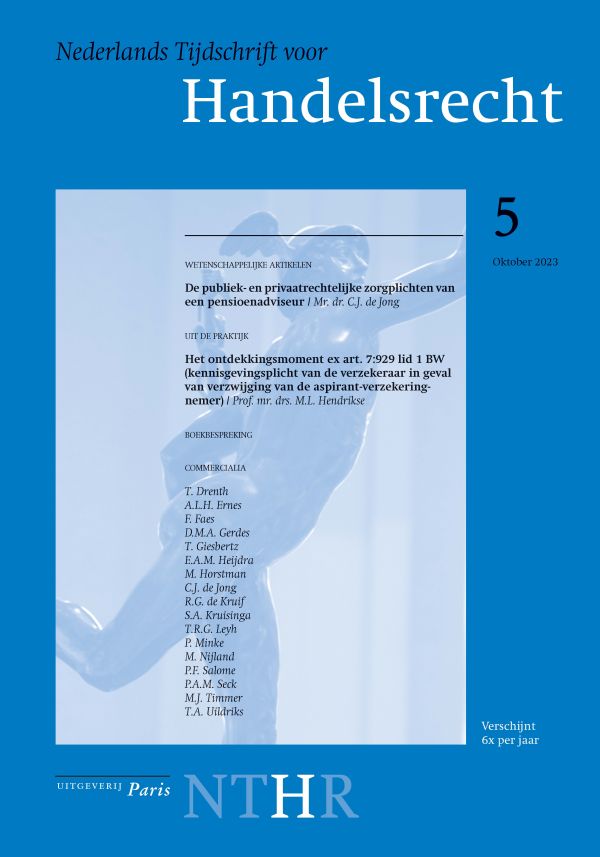 Nederlands Tijdschrift voor
Handelsrecht

5

Oktober 2023

WETENSCHAPPELIJKE ARTIKELEN

De publiek- en privaatrechtelijke zorgplichten van een pensioenadviseur / Mr. dr. C.J. de Jong

UIT DE PRAKTIJK

Het ontdekkingsmoment ex art. 7:929 lid 1 BW (kennisgevingsplicht van de verzekeraar in geval van verzwijging van de aspirant-verzekeringnemer) / Prof. mr. drs. M.L. Hendrikse

BOEKBESPREKING

COMMERCIALIA

T. Drenth
A.L.H. Ernes
F. Faes
D.M.A. Gerdes
T. Giesbertz
E.A.M. Heijdra
M. Horstman
C.J. de Jong
R.G. de Kruif
S.A. Kruisinga
T.R.G. Leyh
P. Minke
M. Nijland
P.F. Salome
P.A.M. Seck
M.J. Timmer
T.A. Uildriks

Verschijnt
6x per jaar

UITGEVERIJ Paris

NTHR